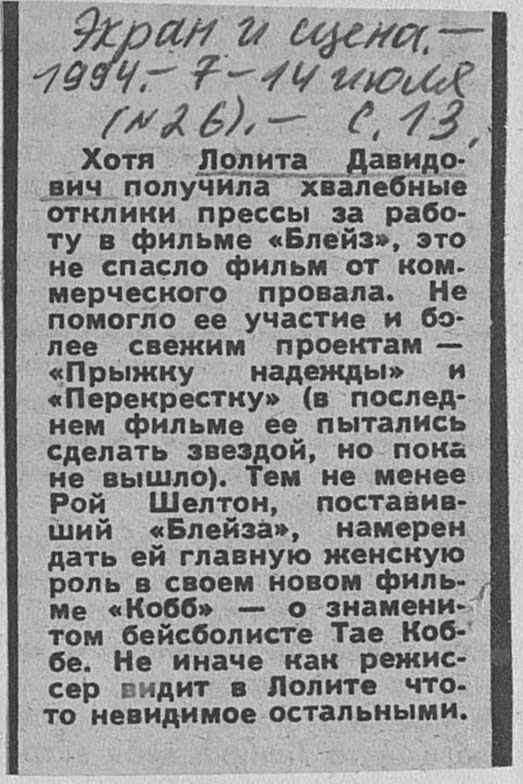 Экран и сцена. — 1994. — 7-14 июля (№26). — С. 13.

Хотя Лолита Давидович получила хвалебные отклики прессы за работу в фильме «Блейз», это не спасло фильм от коммерческого провала. Не помогло ее участие и более свежим проектам — «Прыжку надежды» и «Перекрестку» (в последнем фильме ее пытались сделать звездой, но пока не вышло). Тем не менее Рой Шелтон, поставивший «Блейза», намерен дать ей главную женскую роль в своем новом фильме «Кобб» — о знаменитом бейсболисте Тае Коббе. Не иначе как режиссер видит в Лолите что-то невидимое остальными.